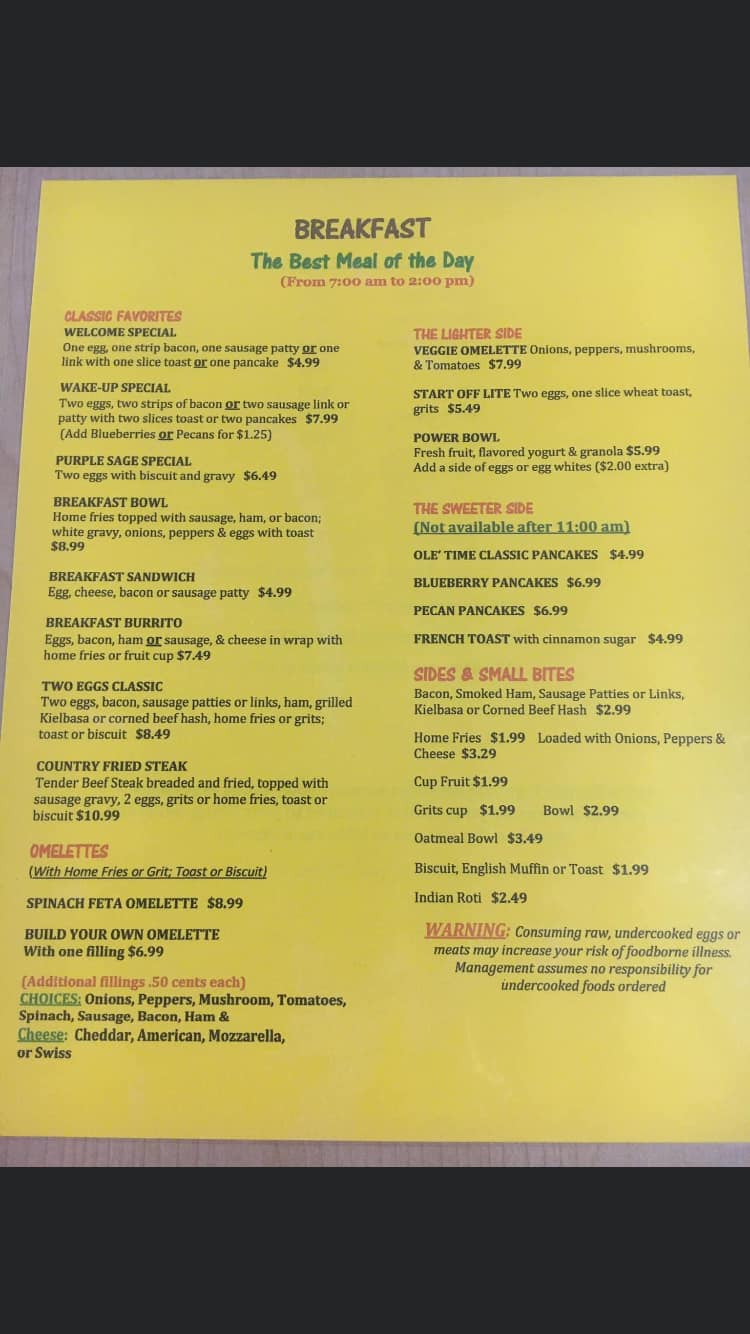 BREAKFAST
The Best Meal of the Day
(From 7:00 am to 2:00 pm)

CLASSIC FAVORITES
WELCOME SPECIAL
One egg, one strip bacon, one sausage patty or one link with one slice toast or one pancake $4.99

WAKE-UP SPECIAL
Two eggs, two strips of bacon or two sausage link or patty with two slices toast or two pancakes $7.99
(Add Blueberries or Pecans for $1.25)

PURPLE SAGE SPECIAL
Two eggs with biscuit and gravy $6.49

BREAKFAST BOWL
Home fries topped with sausage, ham, or bacon; white gravy, onions, peppers & eggs with toast $8.99

BREAKFAST SANDWICH
Egg, cheese, bacon or sausage patty $4.99

BREAKFAST BURRITO
Eggs, bacon, ham or sausage, & cheese in wrap with home fries or fruit cup $7.49

TWO EGGS CLASSIC
Two eggs, bacon, sausage patties or links, ham, grilled Kielbasa or corned beef hash, home fries or grits; toast or biscuit $8.49

COUNTRY FRIED STEAK
Tender Beef Steak breaded and fried, topped with sausage gravy, 2 eggs, grits or home fries, toast or biscuit $10.99

OMELETTES
(With Home Fries or Grit; Toast or Biscuit)

SPINACH FETA OMELETTE $8.99

BUILD YOUR OWN OMELETTE
With one filling $6.99

(Additional fillings .50 cents each)
CHOICES: Onions, Peppers, Mushroom, Tomatoes, Spinach, Sausage, Bacon, Ham &
Cheese: Cheddar, American, Mozzarella, or Swiss

THE LIGHTER SIDE
VEGGIE OMELETTE Onions, peppers, mushrooms, & Tomatoes $7.99

START OFF LITE Two eggs, one slice wheat toast, grits $5.49

POWER BOWL
Fresh fruit, flavored yogurt & granola $5.99
Add a side of eggs or egg whites ($2.00 extra)

THE SWEETER SIDE
(Not available after 11:00 am)

OLE' TIME CLASSIC PANCAKES $4.99

BLUEBERRY PANCAKES $6.99

PECAN PANCAKES $6.99

FRENCH TOAST with cinnamon sugar $4.99

SIDES & SMALL BITES
Bacon, Smoked Ham, Sausage Patties or Links, Kielbasa or Corned Beef Hash $2.99

Home Fries $1.99 Loaded with Onions, Peppers & Cheese $3.29

Cup Fruit $1.99

Grits cup $1.99 Bowl $2.99

Oatmeal Bowl $3.49

Biscuit, English Muffin or Toast $1.99

Indian Roti $2.49

WARNING: Consuming raw, undercooked eggs or meats may increase your risk of foodborne illness. Management assumes no responsibility for undercooked foods ordered